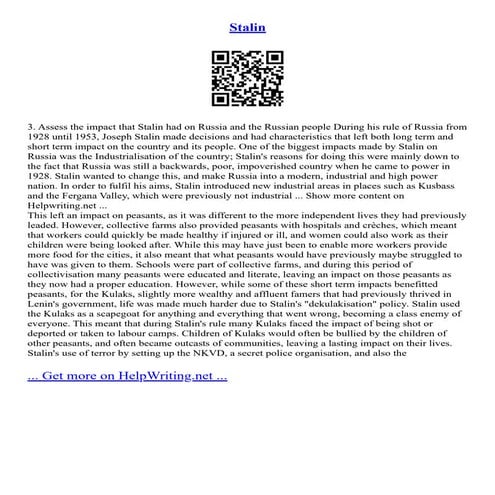 Stalin

3. Assess the impact that Stalin had on Russia and the Russian people During his rule of Russia from 1928 until 1953, Joseph Stalin made decisions and had characteristics that left both long term and short term impact on the country and its people. One of the biggest impacts made by Stalin on Russia was the Industrialisation of the country; Stalin's reasons for doing this were mainly down to the fact that Russia was still a backwards, poor, impoverished country when he came to power in 1928. Stalin wanted to change this, and make Russia into a modern, industrial and high power nation. In order to fulfil his aims, Stalin introduced new industrial areas in places such as Kusbass and the Fergana Valley, which were previously not industrial ... Show more content on Helpwriting.net ...
This left an impact on peasants, as it was different to the more independent lives they had previously leaded. However, collective farms also provided peasants with hospitals and crèches, which meant that workers could quickly be made healthy if injured or ill, and women could also work as their children were being looked after. While this may have just been to enable more workers provide more food for the cities, it also meant that what peasants would have previously maybe struggled to have was given to them. Schools were part of collective farms, and during this period of collectivisation many peasants were educated and literate, leaving an impact on those peasants as they now had a proper education. However, while some of these short term impacts benefitted peasants, for the Kulaks, slightly more wealthy and affluent famers that had previously thrived in Lenin's government, life was made much harder due to Stalin's "dekulakisation" policy. Stalin used the Kulaks as a scapegoat for anything and everything that went wrong, becoming a class enemy of everyone. This meant that during Stalin's rule many Kulaks faced the impact of being shot or deported or taken to labour camps. Children of Kulaks would often be bullied by the children of other peasants, and often became outcasts of communities, leaving a lasting impact on their lives. Stalin's use of terror by setting up the NKVD, a secret police organisation, and also the

... Get more on HelpWriting.net ...